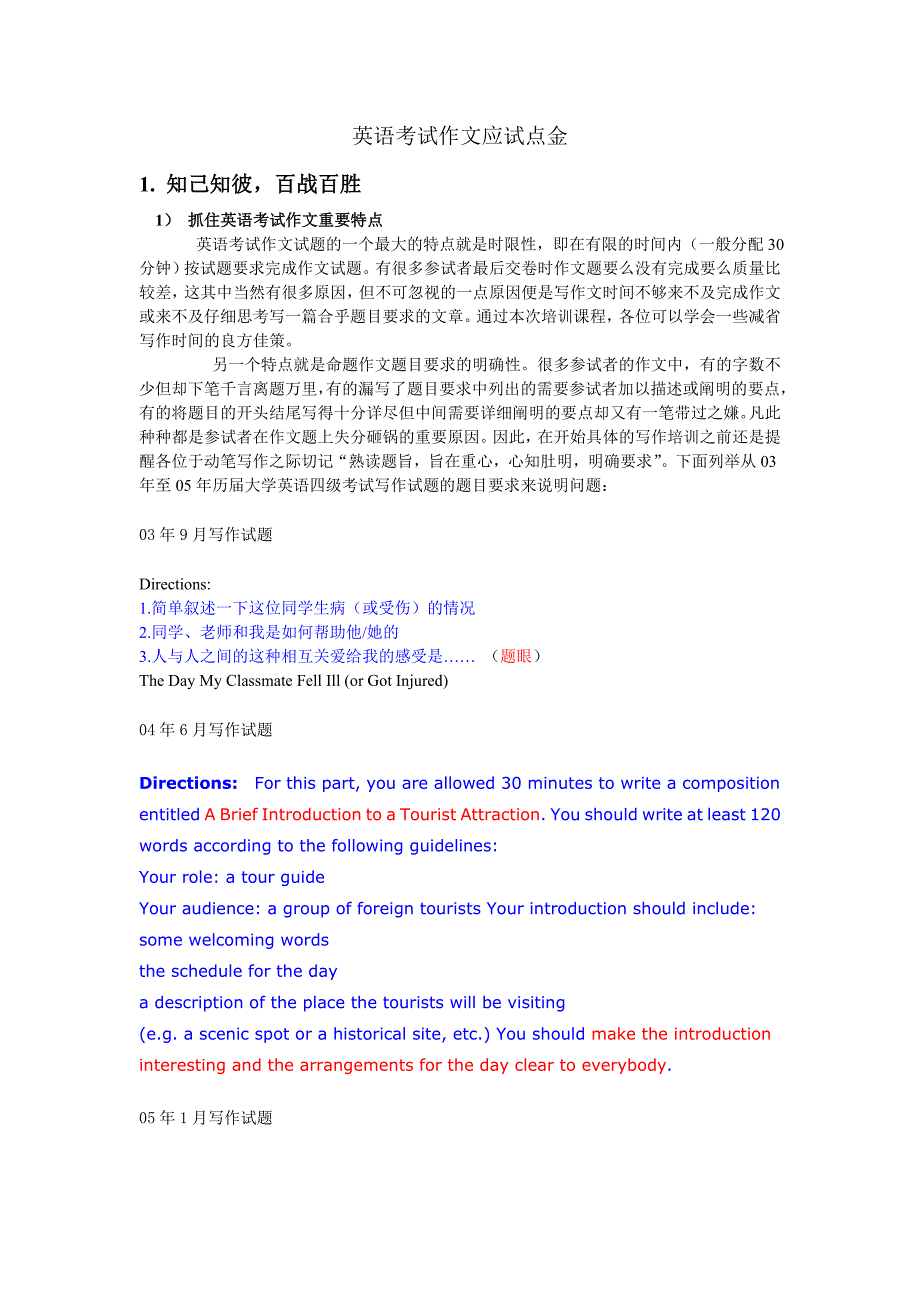 英语考试作文应试点金

1. 知己知彼，百战百胜

1） 抓住英语考试作文重要特点

英语考试作文试题的一个最大的特点就是时限性，即在有限的时间内（一般分配 30 分钟）按试题要求完成作文试题。有很多参试者最后交卷时作文题要么没有完成要么质量比较差，这其中当然有很多原因，但不可忽视的一点原因便是写作文时间不够来不及完成作文或来不及仔细思考写一篇合乎题目要求的文章。通过本次培训课程，各位可以学会一些减省写作时间的良方佳策。

另一个特点就是命题作文题目要求的明确性。很多参试者的作文中，有的字数不少但却下笔千言离题万里，有的漏写了题目要求中列出的需要参试者加以描述或阐明的要点，有的将题目的开头结尾写得十分详尽但中间需要详细阐明的要点却又有一笔带过之嫌。凡此种种都是参试者在作文题上失分砸锅的重要原因。因此，在开始具体的写作培训之前还是提醒各位于动笔写作之际切记“熟读题旨，旨在重心，心知肚明，明确要求”。下面列举从 03 年至 05 年历届大学英语四级考试写作试题的题目要求来说明问题：

03 年 9 月写作试题

Directions:
1.简单叙述一下这位同学生病（或受伤）的情况
2.同学、老师和我是如何帮助他/她的
3.人与人之间的这种相互关爱给我的感受是…… （题眼）
The Day My Classmate Fell Ill (or Got Injured)

04 年 6 月写作试题

Directions: For this part, you are allowed 30 minutes to write a composition entitled A Brief Introduction to a Tourist Attraction. You should write at least 120 words according to the following guidelines:
Your role: a tour guide
Your audience: a group of foreign tourists Your introduction should include:
some welcoming words
the schedule for the day
a description of the place the tourists will be visiting
(e.g. a scenic spot or a historical site, etc.) You should make the introduction interesting and the arrangements for the day clear to everybody.

05 年 1 月写作试题